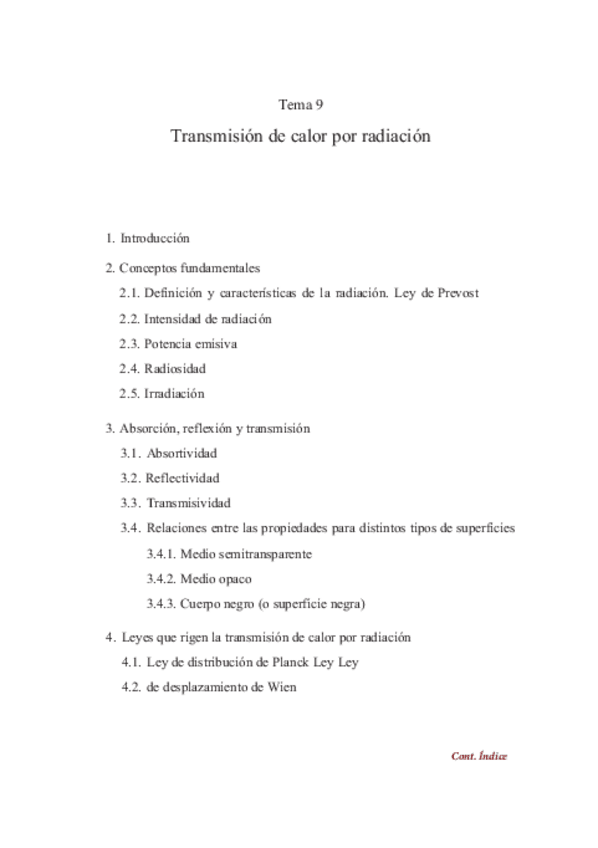 Tema 9

Transmisión de calor por radiación

1. Introducción

2. Conceptos fundamentales

2.1. Definición y características de la radiación. Ley de Prevost

2.2. Intensidad de radiación

2.3. Potencia emisiva

2.4. Radiosidad

2.5. Irradiación

3. Absorción, reflexión y transmisión

3.1. Absortividad

3.2. Reflectividad

3.3. Transmisividad

3.4. Relaciones entre las propiedades para distintos tipos de superficies

3.4.1. Medio semitransparente

3.4.2. Medio opaco

3.4.3. Cuerpo negro (o superficie negra)

4. Leyes que rigen la transmisión de calor por radiación

4.1. Ley de distribución de Planck Ley Ley

4.2. de desplazamiento de Wien

Cont. Índice